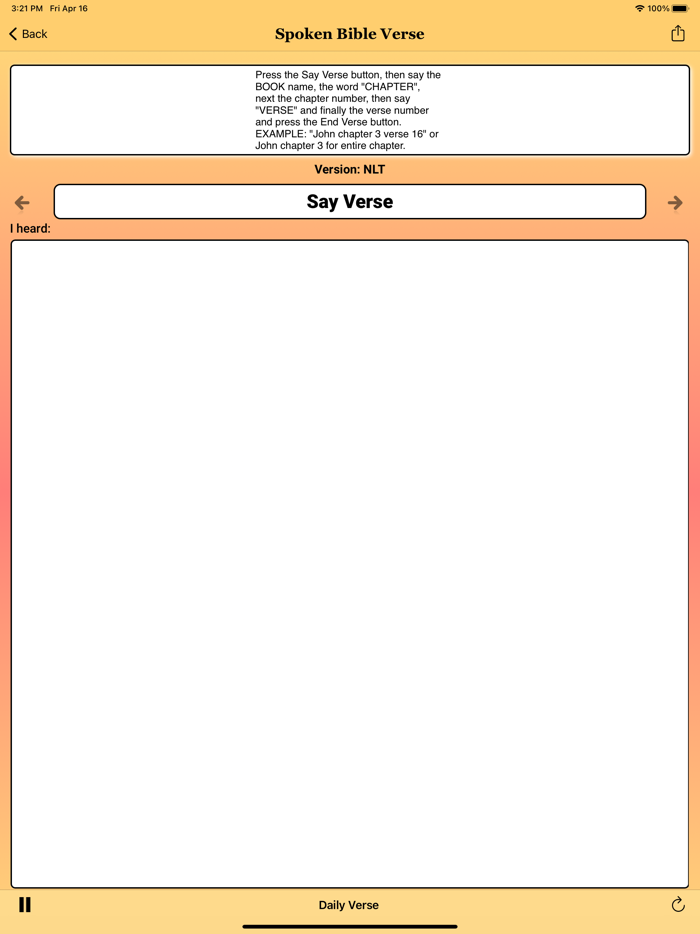 3:21 PM Fri Apr 16
100%

Back
Spoken Bible Verse

Press the Say Verse button, then say the BOOK name, the word "CHAPTER", next the chapter number, then say "VERSE" and finally the verse number and press the End Verse button. EXAMPLE: "John chapter 3 verse 16" or John chapter 3 for entire chapter.

Version: NLT

Say Verse

I heard:

Daily Verse